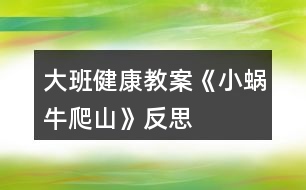 大班健康教案《小蜗牛爬山》反思